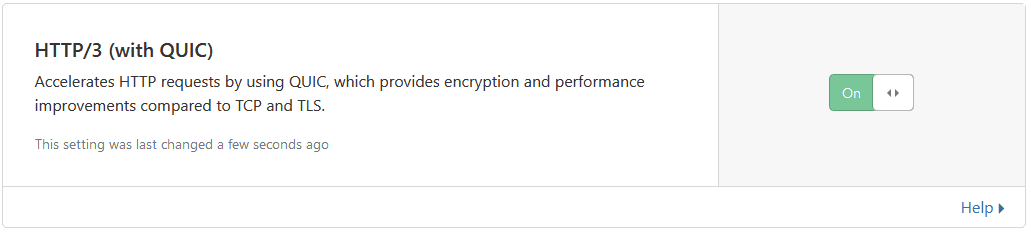 HTTP/3 (with QUIC)

Accelerates HTTP requests by using QUIC, which provides encryption and performance improvements compared to TCP and TLS.

This setting was last changed a few seconds ago

On

Help